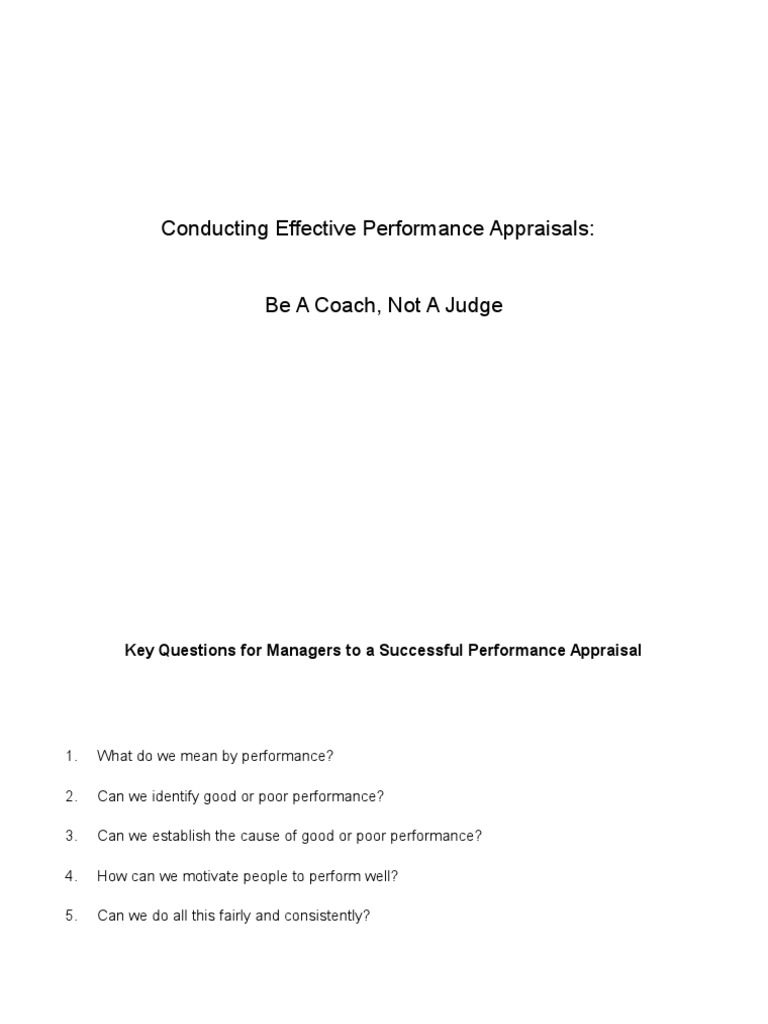 Conducting Effective Performance Appraisals:

Be A Coach, Not A Judge

Key Questions for Managers to a Successful Performance Appraisal

1. What do we mean by performance?

2. Can we identify good or poor performance?

3. Can we establish the cause of good or poor performance?

4. How can we motivate people to perform well?

5. Can we do all this fairly and consistently?